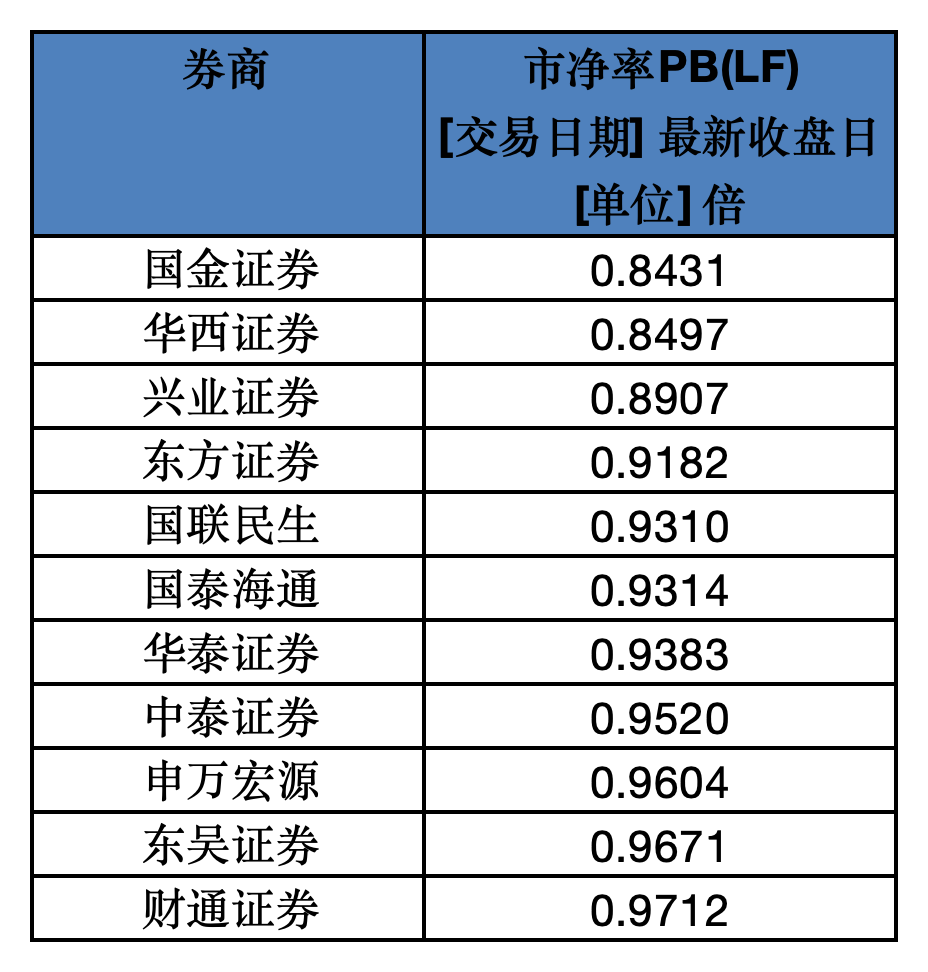 | 券商 | 市净率PB(LF) [交易日期] 最新收盘日 [单位] 倍 |
|---|---|
| 国金证券 | 0.8431 |
| 华西证券 | 0.8497 |
| 兴业证券 | 0.8907 |
| 东方证券 | 0.9182 |
| 国联民生 | 0.9310 |
| 国泰海通 | 0.9314 |
| 华泰证券 | 0.9383 |
| 中泰证券 | 0.9520 |
| 申万宏源 | 0.9604 |
| 东吴证券 | 0.9671 |
| 财通证券 | 0.9712 |